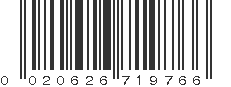 0 020626 719766